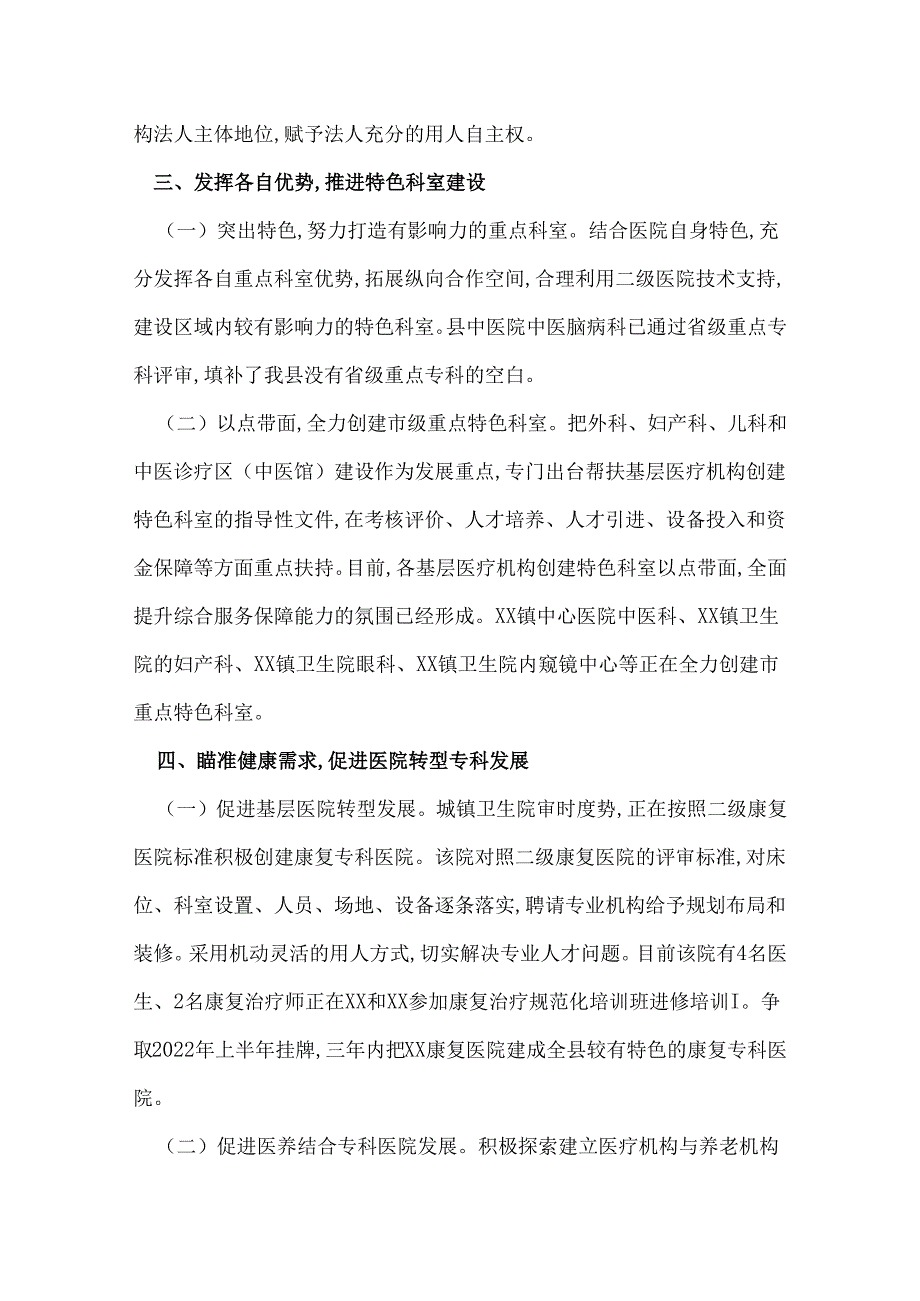 构法人主体地位,赋予法人充分的用人自主权。

三、发挥各自优势,推进特色科室建设

（一）突出特色,努力打造有影响力的重点科室。结合医院自身特色,充分发挥各自重点科室优势,拓展纵向合作空间,合理利用二级医院技术支持,建设区域内较有影响力的特色科室。县中医院中医脑病科已通过省级重点专科评审,填补了我县没有省级重点专科的空白。

（二）以点带面,全力创建市级重点特色科室。把外科、妇产科、儿科和中医诊疗区（中医馆）建设作为发展重点,专门出台帮扶基层医疗机构创建特色科室的指导性文件,在考核评价、人才培养、人才引进、设备投入和资金保障等方面重点扶持。目前,各基层医疗机构创建特色科室以点带面,全面提升综合服务保障能力的氛围已经形成。XX镇中心医院中医科、XX镇卫生院的妇产科、XX镇卫生院眼科、XX镇卫生院内窥镜中心等正在全力创建市重点特色科室。

四、瞄准健康需求,促进医院转型专科发展

（一）促进基层医院转型发展。城镇卫生院审时度势,正在按照二级康复医院标准积极创建康复专科医院。该院对照二级康复医院的评审标准,对床位、科室设置、人员、场地、设备逐条落实,聘请专业机构给予规划布局和装修。采用机动灵活的用人方式,切实解决专业人才问题。目前该院有4名医生、2名康复治疗师正在XX和XX参加康复治疗规范化培训班进修培训I。争取2022年上半年挂牌,三年内把XX康复医院建成全县较有特色的康复专科医院。

（二）促进医养结合专科医院发展。积极探索建立医疗机构与养老机构